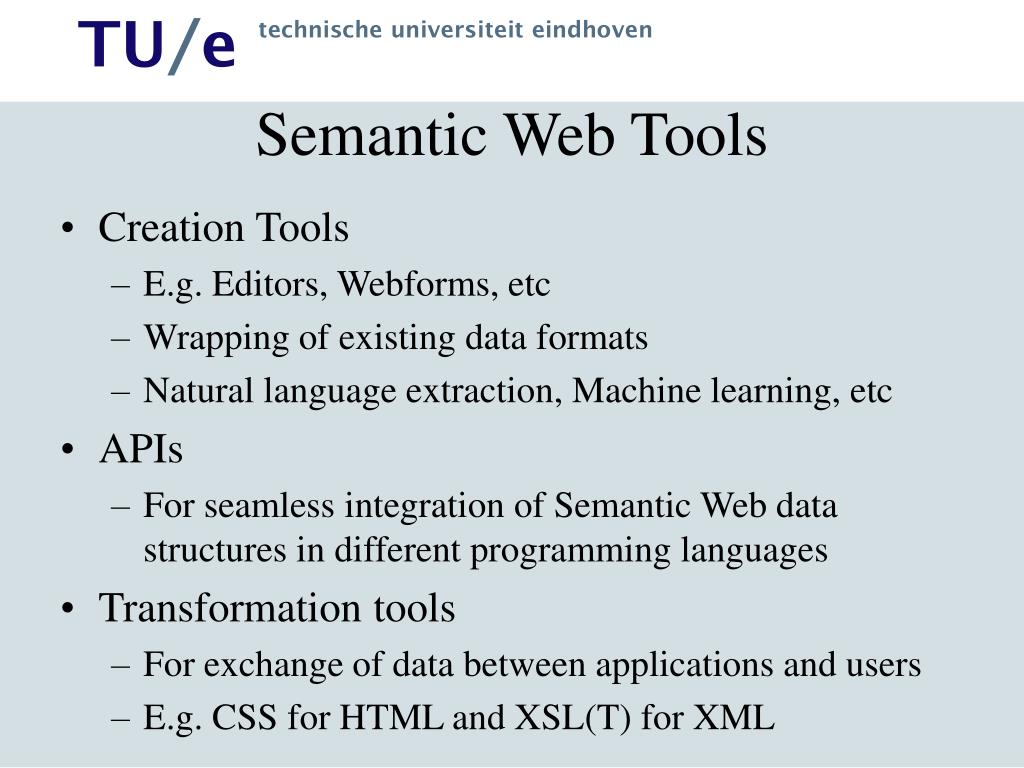 TU/e technische universiteit eindhoven

Semantic Web Tools

• Creation Tools
– E.g. Editors, Webforms, etc
– Wrapping of existing data formats
– Natural language extraction, Machine learning, etc
• APIs
– For seamless integration of Semantic Web data structures in different programming languages
• Transformation tools
– For exchange of data between applications and users
– E.g. CSS for HTML and XSL(T) for XML